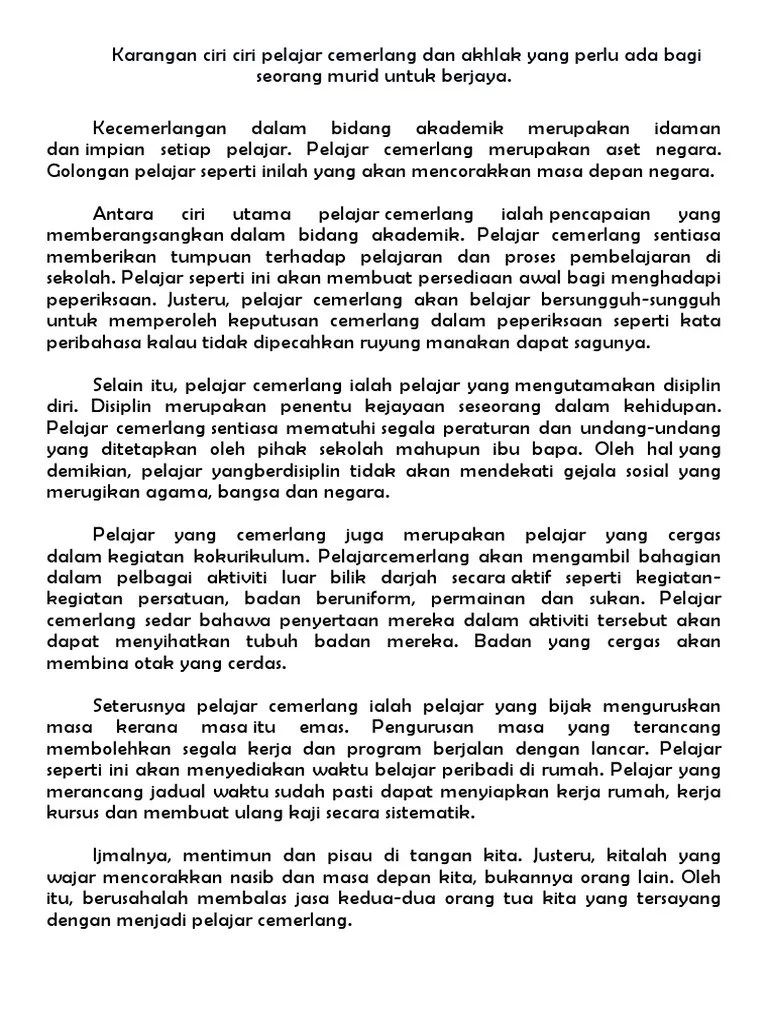 Karangan ciri ciri pelajar cemerlang dan akhlak yang perlu ada bagi seorang murid untuk berjaya.

Kecemerlangan dalam bidang akademik merupakan idaman dan impian setiap pelajar. Pelajar cemerlang merupakan aset negara. Golongan pelajar seperti inilah yang akan mencorakkan masa depan negara.

Antara ciri utama pelajar cemerlang ialah pencapaian yang memberangsangkan dalam bidang akademik. Pelajar cemerlang sentiasa memberikan tumpuan terhadap pelajaran dan proses pembelajaran di sekolah. Pelajar seperti ini akan membuat persediaan awal bagi menghadapi peperiksaan. Justeru, pelajar cemerlang akan belajar bersungguh-sungguh untuk memperoleh keputusan cemerlang dalam peperiksaan seperti kata peribahasa kalau tidak dipecahkan ruyung manakan dapat sagunya.

Selain itu, pelajar cemerlang ialah pelajar yang mengutamakan disiplin diri. Disiplin merupakan penentu kejayaan seseorang dalam kehidupan. Pelajar cemerlang sentiasa mematuhi segala peraturan dan undang-undang yang ditetapkan oleh pihak sekolah mahupun ibu bapa. Oleh hal yang demikian, pelajar yangberdisiplin tidak akan mendekati gejala sosial yang merugikan agama, bangsa dan negara.

Pelajar yang cemerlang juga merupakan pelajar yang cergas dalam kegiatan kokurikulum. Pelajarcemerlang akan mengambil bahagian dalam pelbagai aktiviti luar bilik darjah secara aktif seperti kegiatan-kegiatan persatuan, badan beruniform, permainan dan sukan. Pelajar cemerlang sedar bahawa penyertaan mereka dalam aktiviti tersebut akan dapat menyihatkan tubuh badan mereka. Badan yang cergas akan membina otak yang cerdas.

Seterusnya pelajar cemerlang ialah pelajar yang bijak menguruskan masa kerana masa itu emas. Pengurusan masa yang terancang membolehkan segala kerja dan program berjalan dengan lancar. Pelajar seperti ini akan menyediakan waktu belajar peribadi di rumah. Pelajar yang merancang jadual waktu sudah pasti dapat menyiapkan kerja rumah, kerja kursus dan membuat ulang kaji secara sistematik.

Ijmalnya, mentimun dan pisau di tangan kita. Justeru, kitalah yang wajar mencorakkan nasib dan masa depan kita, bukannya orang lain. Oleh itu, berusahalah membalas jasa kedua-dua orang tua kita yang tersayang dengan menjadi pelajar cemerlang.